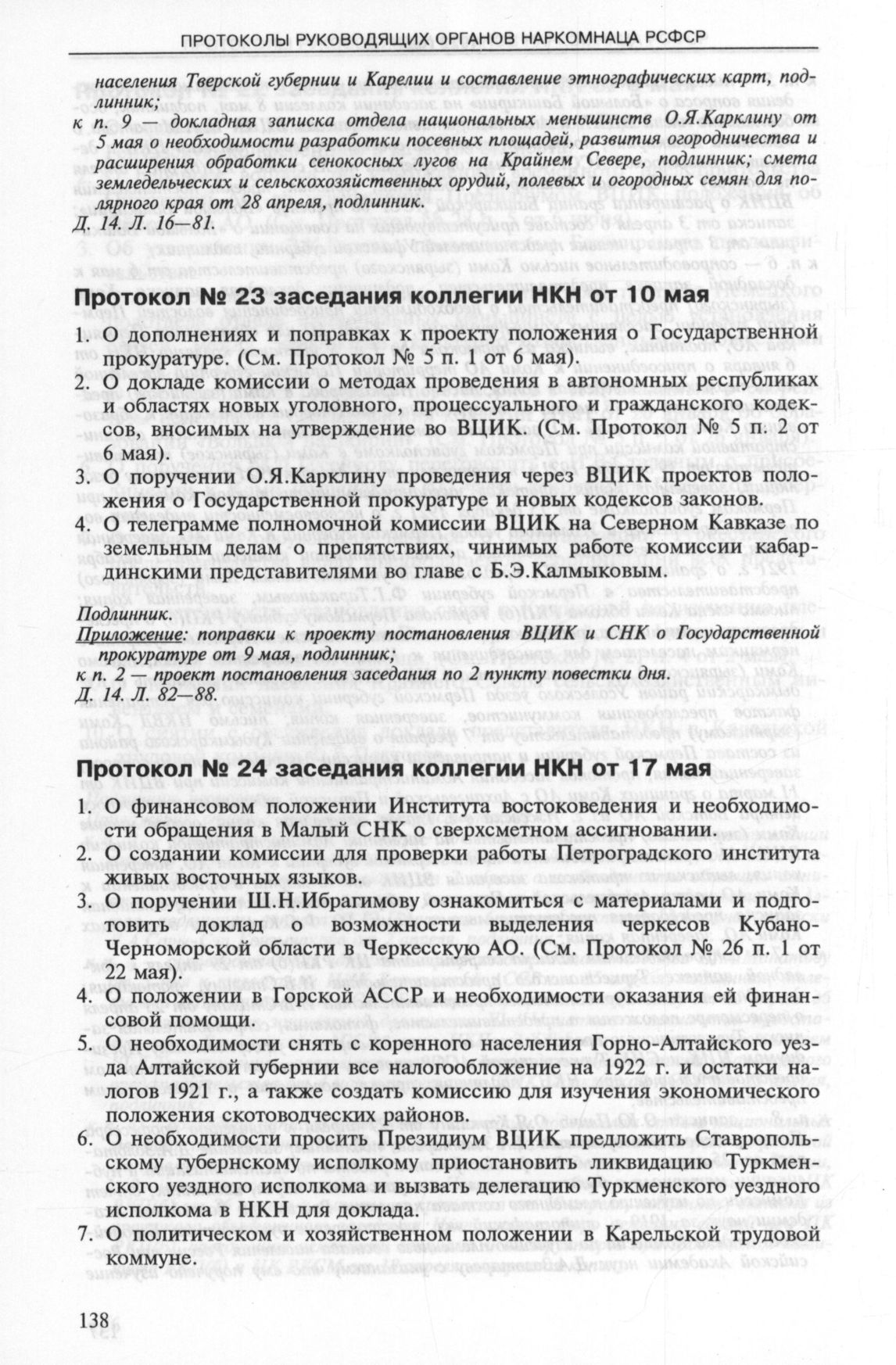 ПРОТОКОЛЫ РУКОВОДЯЩИХ ОРГАНОВ НАРКОМНАЦА РСФСР

населения Тверской губернии и Карелии и составление этнографических карт, подлинник;
к п. 9 — докладная записка отдела национальных меньшинств О.Я.Карклину от 5 мая о необходимости разработки посевных площадей, развития огородничества и расширения обработки сенокосных лугов на Крайнем Севере, подлинник; смета земледельческих и сельскохозяйственных орудий, полевых и огородных семян для полярного края от 28 апреля, подлинник.
Д. 14. Л. 16—81.

Протокол № 23 заседания коллегии НКН от 10 мая

1. О дополнениях и поправках к проекту положения о Государственной прокуратуре. (См. Протокол № 5 п. 1 от 6 мая).
2. О докладе комиссии о методах проведения в автономных республиках и областях новых уголовного, процессуального и гражданского кодексов, вносимых на утверждение во ВЦИК. (См. Протокол № 5 п. 2 от 6 мая).
3. О поручении О.Я.Карклину проведения через ВЦИК проектов положения о Государственной прокуратуре и новых кодексов законов.
4. О телеграмме полномочной комиссии ВЦИК на Северном Кавказе по земельным делам о препятствиях, чинимых работе комиссии кабардинскими представителями во главе с Б.Э.Калмыковым.

Подлинник.
Приложение: поправки к проекту постановления ВЦИК и СНК о Государственной прокуратуре от 9 мая, подлинник;
к п. 2 — проект постановления заседания по 2 пункту повестки дня.
Д. 14. Л. 82—88.

Протокол № 24 заседания коллегии НКН от 17 мая

1. О финансовом положении Института востоковедения и необходимости обращения в Малый СНК о сверхсметном ассигновании.
2. О создании комиссии для проверки работы Петроградского института живых восточных языков.
3. О поручении Ш.Н.Ибрагимову ознакомиться с материалами и подготовить доклад о возможности выделения черкесов Кубано-Черноморской области в Черкесскую АО. (См. Протокол № 26 п. 1 от 22 мая).
4. О положении в Горской АССР и необходимости оказания ей финансовой помощи.
5. О необходимости снять с коренного населения Горно-Алтайского уезда Алтайской губернии все налогообложение на 1922 г. и остатки налогов 1921 г., а также создать комиссию для изучения экономического положения скотоводческих районов.
6. О необходимости просить Президиум ВЦИК предложить Ставропольскому губернскому исполкому приостановить ликвидацию Туркменского уездного исполкома и вызвать делегацию Туркменского уездного исполкома в НКН для доклада.
7. О политическом и хозяйственном положении в Карельской трудовой коммуне.

138